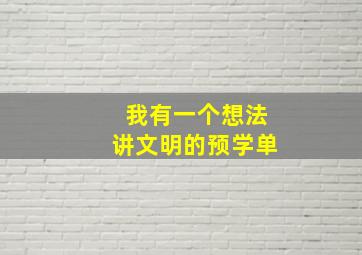 我有一个想法
讲文明的预学单